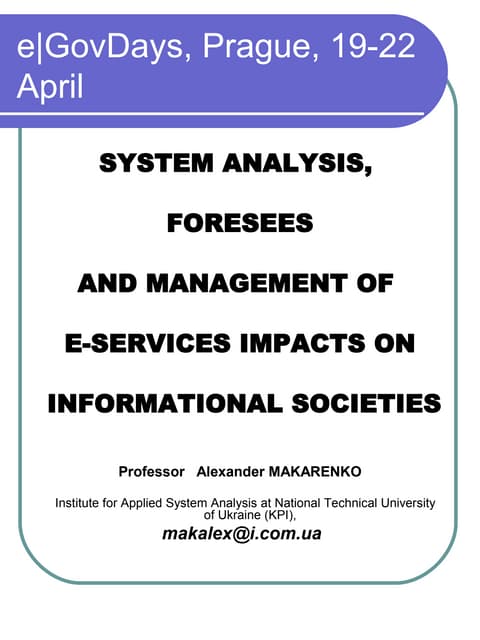 e|GovDays, Prague, 19-22 April

SYSTEM ANALYSIS,

FORESEES

AND MANAGEMENT OF

E-SERVICES IMPACTS ON

INFORMATIONAL SOCIETIES

Professor Alexander MAKARENKO

Institute for Applied System Analysis at National Technical University of Ukraine (KPI),

makalex@i.com.ua